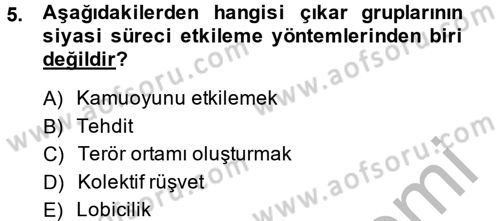 5. Aşağıdakilerden hangisi çıkar gruplarının siyasi süreci etkileme yöntemlerinden biri değildir?

A) Kamuoyunu etkilemek
B) Tehdit
C) Terör ortamı oluşturmak
D) Kolektif rüşvet
E) Lobicilik

www.aofsoru.com
www.aofsoru.com
www.aofsoru.com
www.aofsoru.com